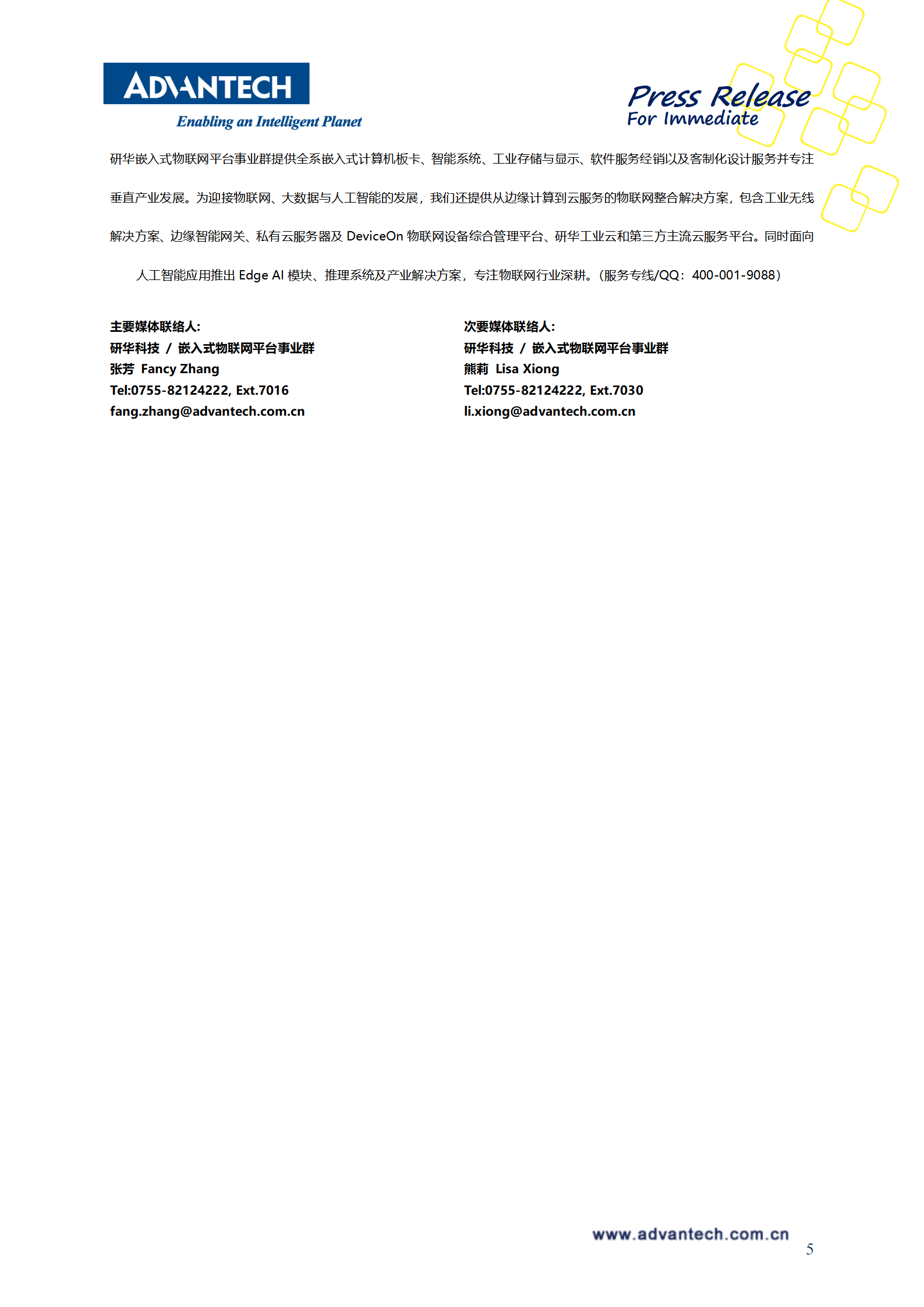 ADVANTECH
Enabling an Intelligent Planet

Press Release
For Immediate

研华嵌入式物联网平台事业群提供全系嵌入式计算机板卡、智能系统、工业存储与显示、软件服务经销以及客制化设计服务并专注垂直产业发展。为迎接物联网、大数据与人工智能的发展，我们还提供从边缘计算到云服务的物联网整合解决方案，包含工业无线解决方案、边缘智能网关、私有云服务器及DeviceOn物联网设备综合管理平台、研华工业云和第三方主流云服务平台。同时面向人工智能应用推出Edge AI模块、推理系统及产业解决方案，专注物联网行业深耕。（服务专线/QQ：400-001-9088）

主要媒体联络人:
研华科技 / 嵌入式物联网平台事业群
张芳 Fancy Zhang
Tel:0755-82124222, Ext.7016
fang.zhang@advantech.com.cn

次要媒体联络人:
研华科技 / 嵌入式物联网平台事业群
熊莉 Lisa Xiong
Tel:0755-82124222, Ext.7030
li.xiong@advantech.com.cn

www.advantech.com.cn
5